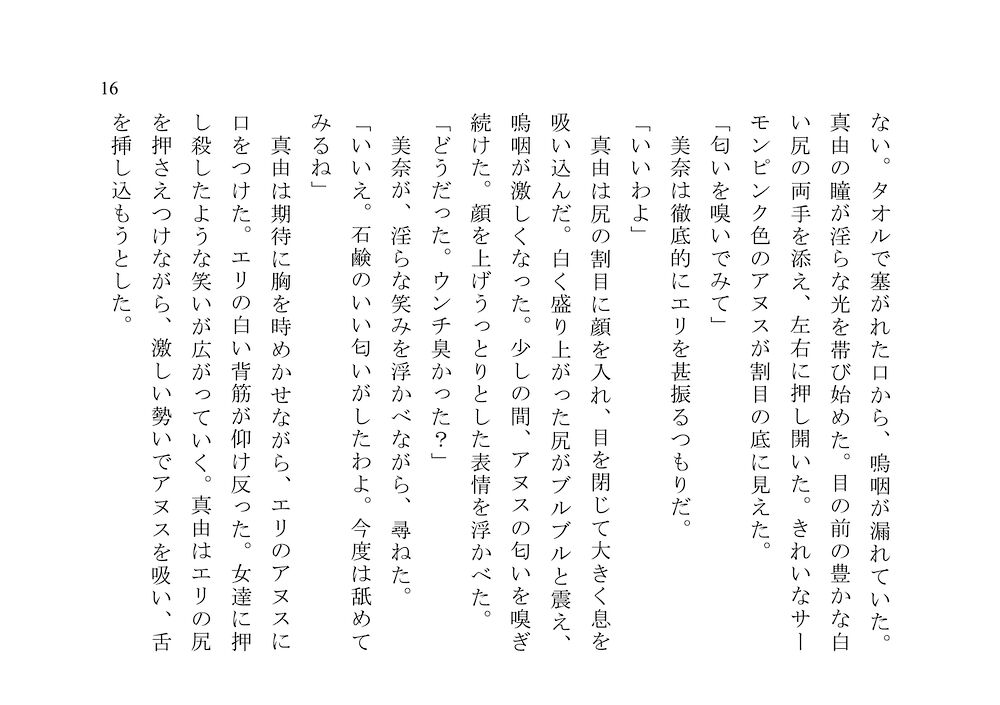 16

ない。タオルで塞がれた口から、嗚咽が漏れていた。真由の瞳が淫らな光を帯び始めた。目の前の豊かな白い尻の両手を添え、左右に押し開いた。きれいなサーモンピンク色のアヌスが割目の底に見えた。

「匂いを嗅いでみて」

美奈は徹底的にエリを甚振るつもりだ。

「いいわよ」

真由は尻の割目に顔を入れ、目を閉じて大きく息を吸い込んだ。白く盛り上がった尻がブルブルと震え、嗚咽が激しくなった。少しの間、アヌスの匂いを嗅ぎ続けた。顔を上げうっとりとした表情を浮かべた。

「どうだった。ウンチ臭かった？」

美奈が、淫らな笑みを浮かべながら、尋ねた。

「いいえ。石鹸のいい匂いがしたわよ。今度は舐めてみるね」

真由は期待に胸を時めかせながら、エリのアヌスに口をつけた。エリの白い背筋が仰け反った。女達に押し殺したような笑いが広がっていく。真由はエリの尻を押さえつけながら、激しい勢いでアヌスを吸い、舌を挿し込もうとした。